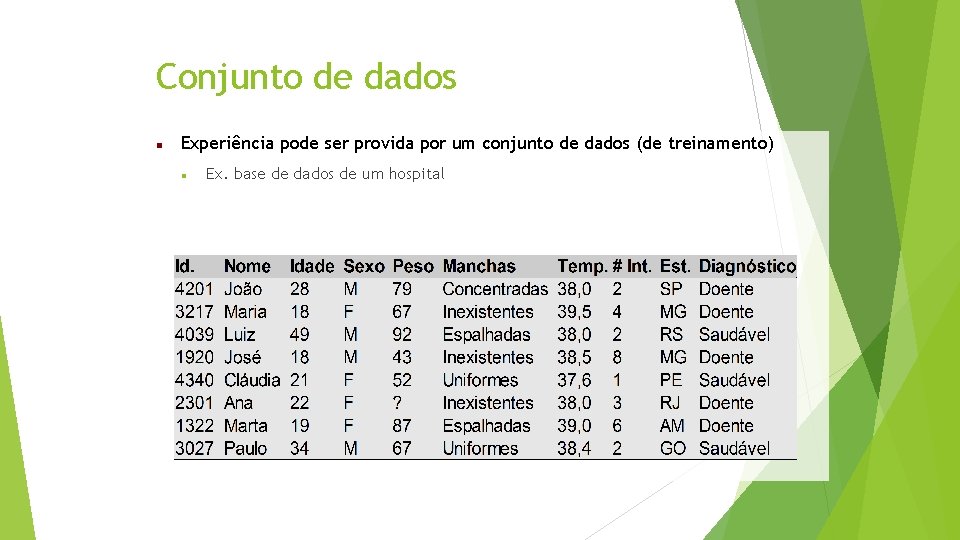 Conjunto de dados

Experiência pode ser provida por um conjunto de dados (de treinamento)

Ex. base de dados de um hospital

| Id. | Nome | Idade | Sexo | Peso | Manchas | Temp. | # Int. | Est. | Diagnóstico |
|---|---|---|---|---|---|---|---|---|---|
| 4201 | João | 28 | M | 79 | Concentradas | 38,0 | 2 | SP | Doente |
| 3217 | Maria | 18 | F | 67 | Inexistentes | 39,5 | 4 | MG | Doente |
| 4039 | Luiz | 49 | M | 92 | Espalhadas | 38,0 | 2 | RS | Saudável |
| 1920 | José | 18 | M | 43 | Inexistentes | 38,5 | 8 | MG | Doente |
| 4340 | Cláudia | 21 | F | 52 | Uniformes | 37,6 | 1 | PE | Saudável |
| 2301 | Ana | 22 | F | ? | Inexistentes | 38,0 | 3 | RJ | Doente |
| 1322 | Marta | 19 | F | 87 | Espalhadas | 39,0 | 6 | AM | Doente |
| 3027 | Paulo | 34 | M | 67 | Uniformes | 38,4 | 2 | GO | Saudável |